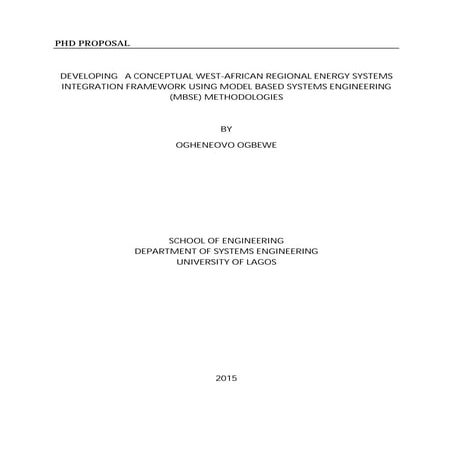 PHD PROPOSAL

DEVELOPING A CONCEPTUAL WEST-AFRICAN REGIONAL ENERGY SYSTEMS INTEGRATION FRAMEWORK USING MODEL BASED SYSTEMS ENGINEERING (MBSE) METHODOLOGIES

BY

OGHENEOVO OGBEWE

SCHOOL OF ENGINEERING
DEPARTMENT OF SYSTEMS ENGINEERING
UNIVERSITY OF LAGOS

2015